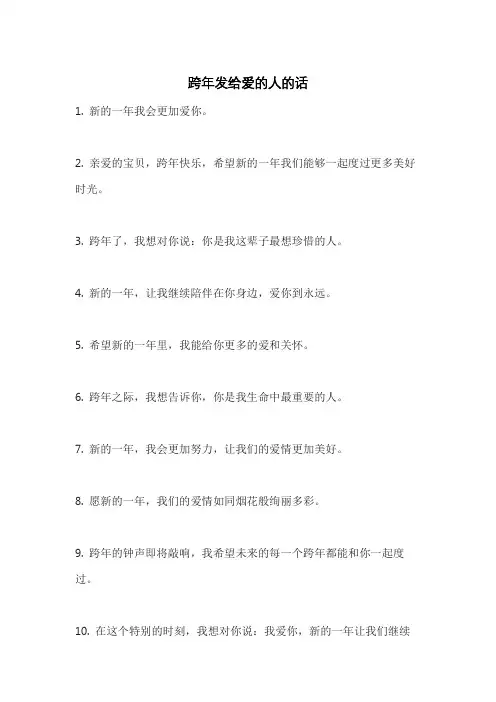 跨年发给爱的人的话

1. 新的一年我会更加爱你。

2. 亲爱的宝贝，跨年快乐，希望新的一年我们能够一起度过更多美好时光。

3. 跨年了，我想对你说：你是我这辈子最想珍惜的人。

4. 新的一年，让我继续陪伴在你身边，爱你到永远。

5. 希望新的一年里，我能给你更多的爱和关怀。

6. 跨年之际，我想告诉你，你是我生命中最重要的人。

7. 新的一年，我会更加努力，让我们的爱情更加美好。

8. 愿新的一年，我们的爱情如同烟花般绚丽多彩。

9. 跨年的钟声即将敲响，我希望未来的每一个跨年都能和你一起度过。

10. 在这个特别的时刻，我想对你说：我爱你，新的一年让我们继续